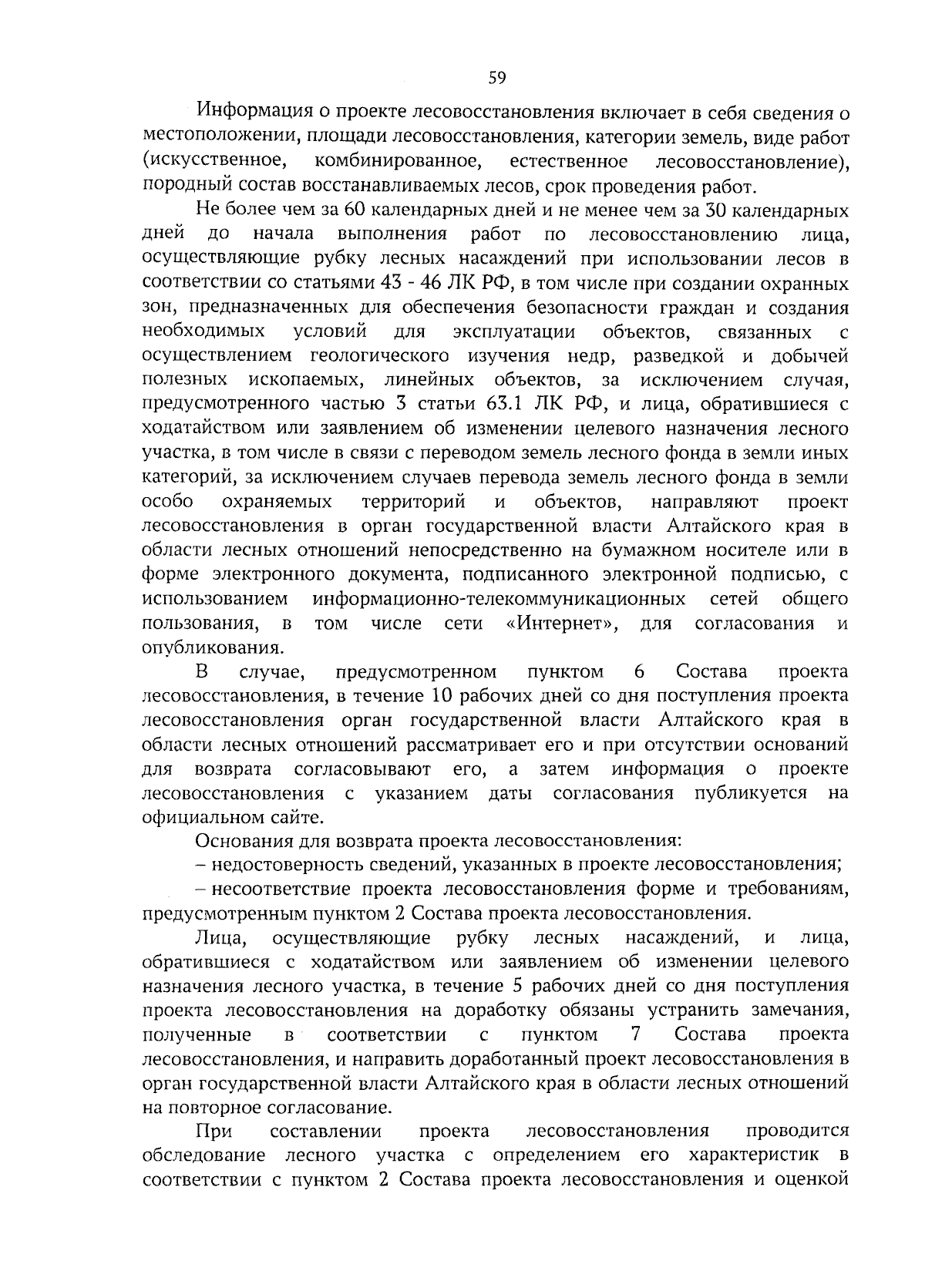 59

Информация о проекте лесовосстановления включает в себя сведения о местоположении, площади лесовосстановления, категории земель, виде работ (искусственное, комбинированное, естественное лесовосстановление), породный состав восстанавливаемых лесов, срок проведения работ.

Не более чем за 60 календарных дней и не менее чем за 30 календарных дней до начала выполнения работ по лесовосстановлению лица, осуществляющие рубку лесных насаждений при использовании лесов в соответствии со статьями 43 - 46 ЛК РФ, в том числе при создании охранных зон, предназначенных для обеспечения безопасности граждан и создания необходимых условий для эксплуатации объектов, связанных с осуществлением геологического изучения недр, разведкой и добычей полезных ископаемых, линейных объектов, за исключением случая, предусмотренного частью 3 статьи 63.1 ЛК РФ, и лица, обратившиеся с ходатайством или заявлением об изменении целевого назначения лесного участка, в том числе в связи с переводом земель лесного фонда в земли иных категорий, за исключением случаев перевода земель лесного фонда в земли особо охраняемых территорий и объектов, направляют проект лесовосстановления в орган государственной власти Алтайского края в области лесных отношений непосредственно на бумажном носителе или в форме электронного документа, подписанного электронной подписью, с использованием информационно-телекоммуникационных сетей общего пользования, в том числе сети «Интернет», для согласования и опубликования.

В случае, предусмотренном пунктом 6 Состава проекта лесовосстановления, в течение 10 рабочих дней со дня поступления проекта лесовосстановления орган государственной власти Алтайского края в области лесных отношений рассматривает его и при отсутствии оснований для возврата согласовывают его, а затем информация о проекте лесовосстановления с указанием даты согласования публикуется на официальном сайте.

Основания для возврата проекта лесовосстановления:

– недостоверность сведений, указанных в проекте лесовосстановления;

– несоответствие проекта лесовосстановления форме и требованиям, предусмотренным пунктом 2 Состава проекта лесовосстановления.

Лица, осуществляющие рубку лесных насаждений, и лица, обратившиеся с ходатайством или заявлением об изменении целевого назначения лесного участка, в течение 5 рабочих дней со дня поступления проекта лесовосстановления на доработку обязаны устранить замечания, полученные в соответствии с пунктом 7 Состава проекта лесовосстановления, и направить доработанный проект лесовосстановления в орган государственной власти Алтайского края в области лесных отношений на повторное согласование.

При составлении проекта лесовосстановления проводится обследование лесного участка с определением его характеристик в соответствии с пунктом 2 Состава проекта лесовосстановления и оценкой